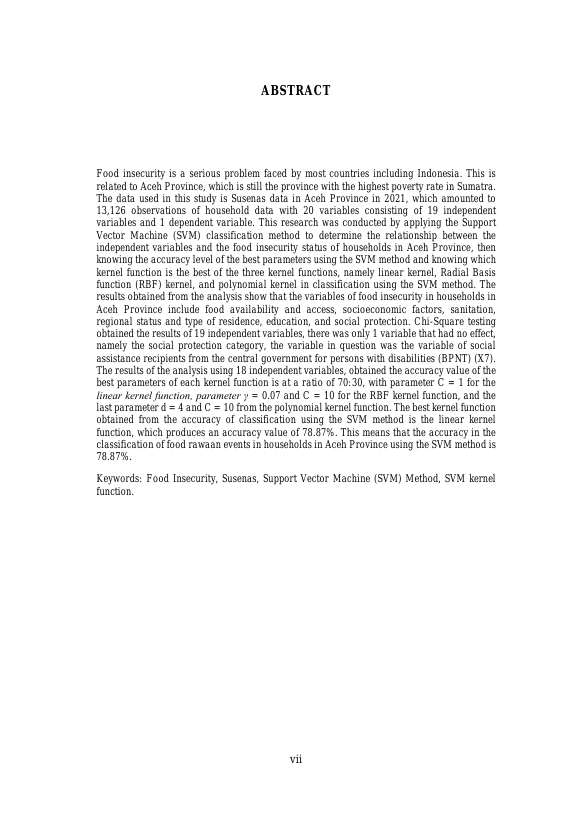 ABSTRACT

Food insecurity is a serious problem faced by most countries including Indonesia. This is related to Aceh Province, which is still the province with the highest poverty rate in Sumatra. The data used in this study is Susenas data in Aceh Province in 2021, which amounted to 13,126 observations of household data with 20 variables consisting of 19 independent variables and 1 dependent variable. This research was conducted by applying the Support Vector Machine (SVM) classification method to determine the relationship between the independent variables and the food insecurity status of households in Aceh Province, then knowing the accuracy level of the best parameters using the SVM method and knowing which kernel function is the best of the three kernel functions, namely linear kernel, Radial Basis function (RBF) kernel, and polynomial kernel in classification using the SVM method. The results obtained from the analysis show that the variables of food insecurity in households in Aceh Province include food availability and access, socioeconomic factors, sanitation, regional status and type of residence, education, and social protection. Chi-Square testing obtained the results of 19 independent variables, there was only 1 variable that had no effect, namely the social protection category, the variable in question was the variable of social assistance recipients from the central government for persons with disabilities (BPNT) (X7). The results of the analysis using 18 independent variables, obtained the accuracy value of the best parameters of each kernel function is at a ratio of 70:30, with parameter C = 1 for the linear kernel function, parameter $\gamma$ = 0.07 and C = 10 for the RBF kernel function, and the last parameter d = 4 and C = 10 from the polynomial kernel function. The best kernel function obtained from the accuracy of classification using the SVM method is the linear kernel function, which produces an accuracy value of 78.87%. This means that the accuracy in the classification of food rawaan events in households in Aceh Province using the SVM method is 78.87%.

Keywords: Food Insecurity, Susenas, Support Vector Machine (SVM) Method, SVM kernel function.

vii